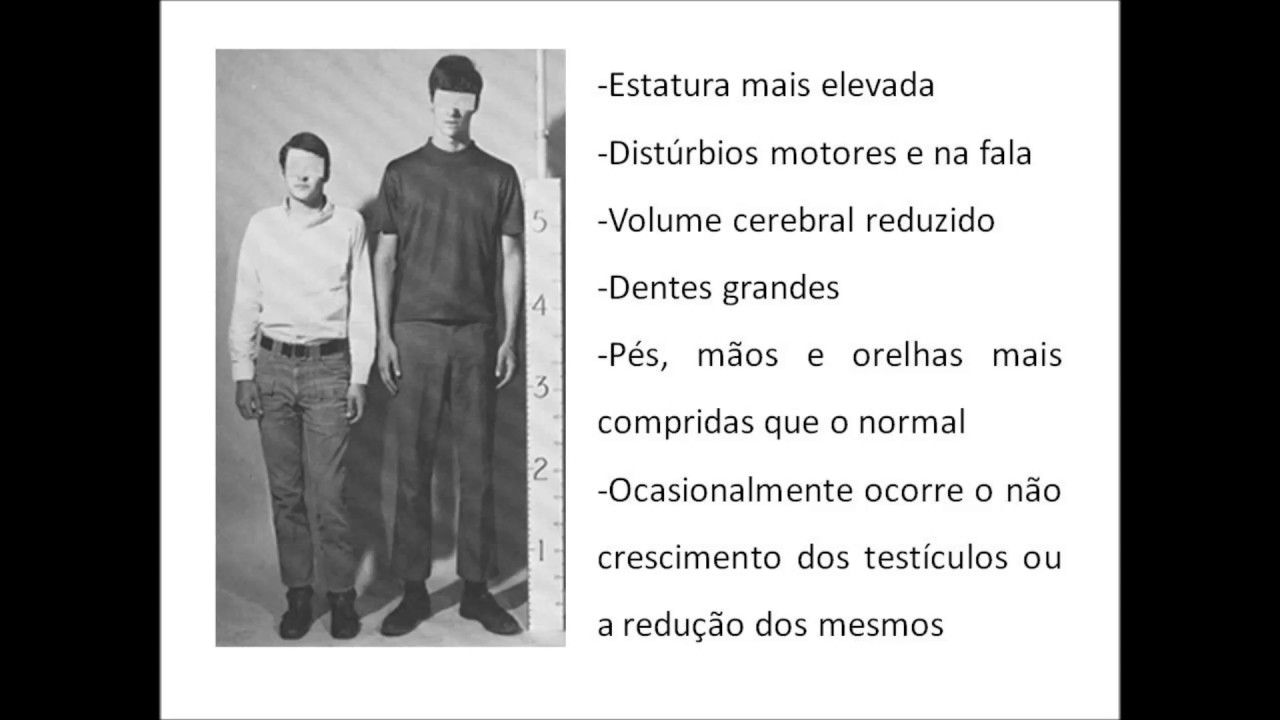 5
4
3
2
1

-Estatura mais elevada

-Distúrbios motores e na fala

-Volume cerebral reduzido

-Dentes grandes

-Pés, mãos e orelhas mais compridas que o normal

-Ocasionalmente ocorre o não crescimento dos testículos ou a redução dos mesmos